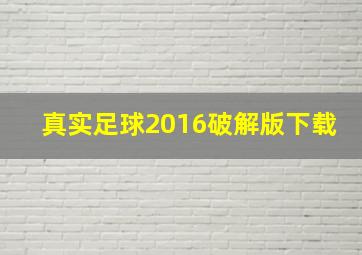 真实足球2016破解版下载